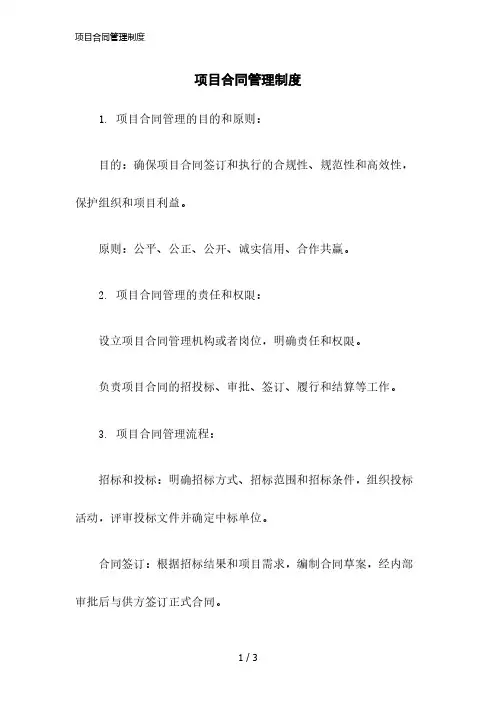 项目合同管理制度

项目合同管理制度

1. 项目合同管理的目的和原则：

目的：确保项目合同签订和执行的合规性、规范性和高效性，保护组织和项目利益。

原则：公平、公正、公开、诚实信用、合作共赢。

2. 项目合同管理的责任和权限：

设立项目合同管理机构或者岗位，明确责任和权限。

负责项目合同的招投标、审批、签订、履行和结算等工作。

3. 项目合同管理流程：

招标和投标：明确招标方式、招标范围和招标条件，组织投标活动，评审投标文件并确定中标单位。

合同签订：根据招标结果和项目需求，编制合同草案，经内部审批后与供方签订正式合同。

1 / 3